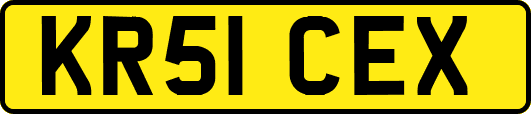 KR51 CEX